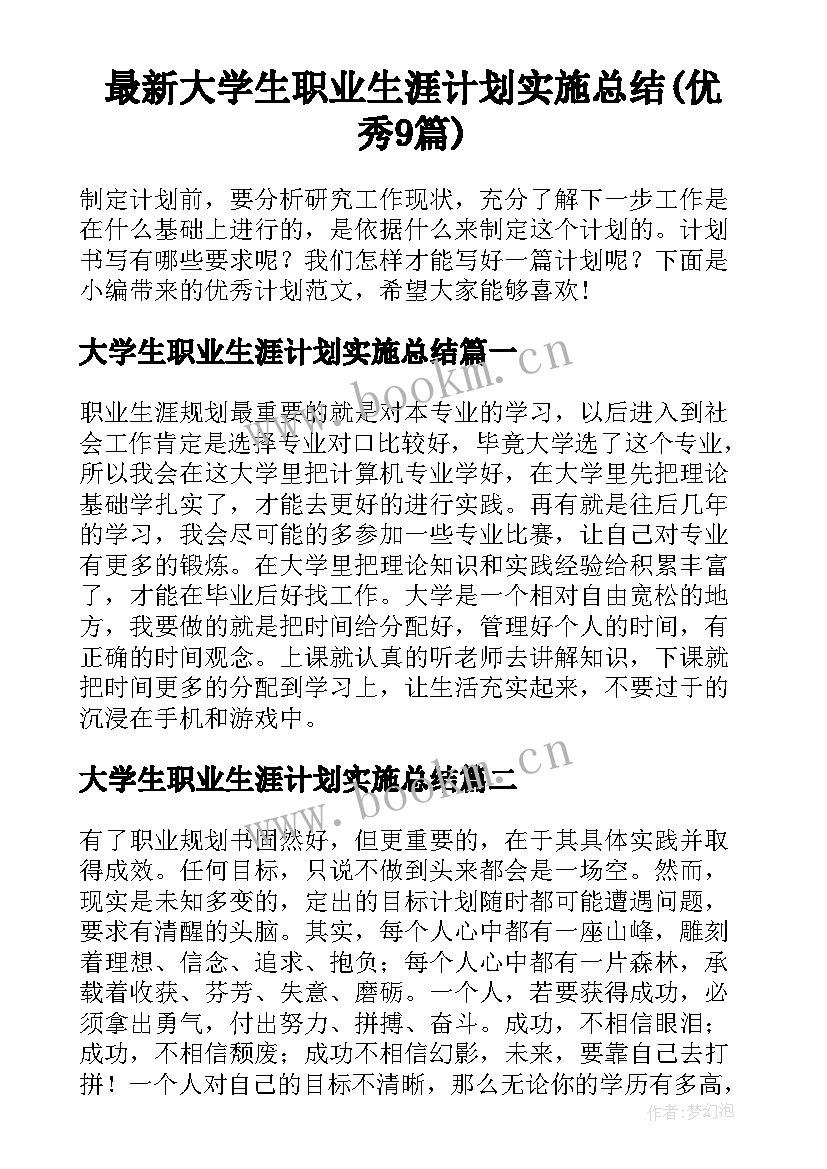 最新大学生职业生涯计划实施总结(优秀9篇)

制定计划前，要分析研究工作现状，充分了解下一步工作是在什么基础上进行的，是依据什么来制定这个计划的。计划书写有哪些要求呢？我们怎样才能写好一篇计划呢？下面是小编带来的优秀计划范文，希望大家能够喜欢！

大学生职业生涯计划实施总结篇一

www.bookm.cn

职业生涯规划最重要的就是对本专业的学习，以后进入到社会工作肯定是选择专业对口比较好，毕竟大学选了这个专业，所以我会在这大学里把计算机专业学好，在大学里先把理论基础学扎实了，才能去更好的进行实践。再有就是往后几年的学习，我会尽可能的多参加一些专业比赛，让自己对专业有更多的锻炼。在大学里把理论知识和实践经验给积累丰富了，才能在毕业后好找工作。大学是一个相对自由宽松的地方，我要做的就是把时间给分配好，管理好个人的时间，有正确的时间观念。上课就认真的听老师去讲解知识，下课就把时间更多的分配到学习上，让生活充实起来，不要过于的沉浸在手机和游戏中。

大学生职业生涯计划实施总结篇二

www.bookm.cn

有了职业规划书固然好，但更重要的，在于其具体实践并取得成效。任何目标，只说不做到头来都会是一场空。然而，现实是未知多变的，定出的目标计划随时都可能遭遇问题，要求有清醒的头脑。其实，每个人心中都有一座山峰，雕刻着理想、信念、追求、抱负；每个人心中都有一片森林，承载着收获、芬芳、失意、磨砺。一个人，若要获得成功，必须拿出勇气，付出努力、拼搏、奋斗。成功，不相信眼泪；成功，不相信颓废；成功不相信幻影，未来，要靠自己去打拼！一个人对自己的目标不清晰，那么无论你的学历有多高，

作者：梦幻泡